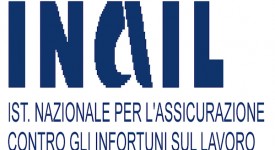 INAIL

IST. NAZIONALE PER L'ASSICURAZIONE CONTRO GLI INFORTUNI SUL LAVORO